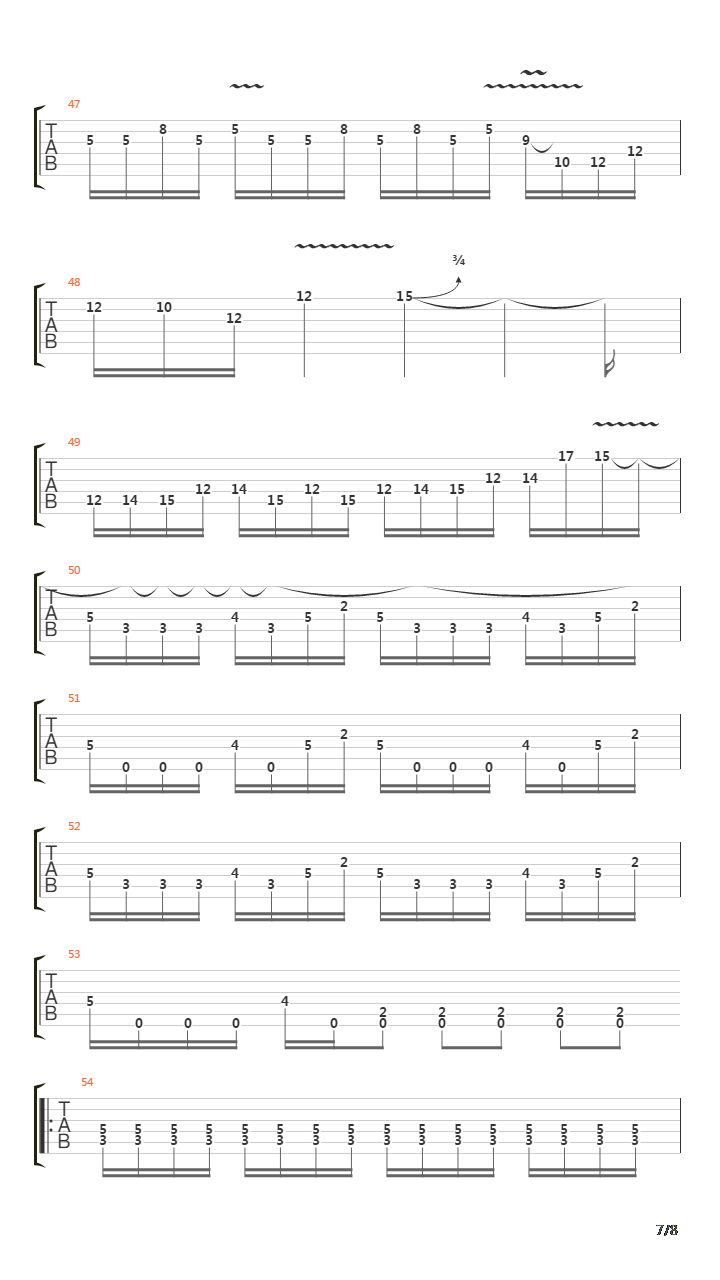 47
T
A
B
5 5 8 5 5 5 5 8 5 8 5 5 9 10 12 12

48
T
A
B
12 10 12 12 15
¾

49
T
A
B
12 14 15 12 14 15 12 15 12 14 15 12 14 17 15

50
T
A
B
5 3 3 3 4 3 5 2 5 3 3 3 4 3 5 2

51
T
A
B
5 0 0 0 4 0 5 2 5 0 0 0 4 0 5 2

52
T
A
B
5 3 3 3 4 3 5 2 5 3 3 3 4 3 5 2

53
T
A
B
5 0 0 0 4 0 2 0 2 0 2 0 2 0 2 0

54
T
A
B
5 3 5 3 5 3 5 3 5 3 5 3 5 3 5 3 5 3 5 3 5 3 5 3 5 3 5 3 5 3 5 3

7/8